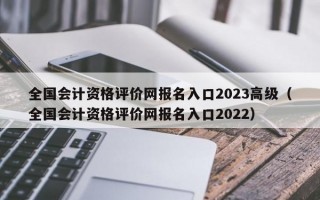 全国会计资格评价网报名入口2023高级（全国会计资格评价网报名入口2022）